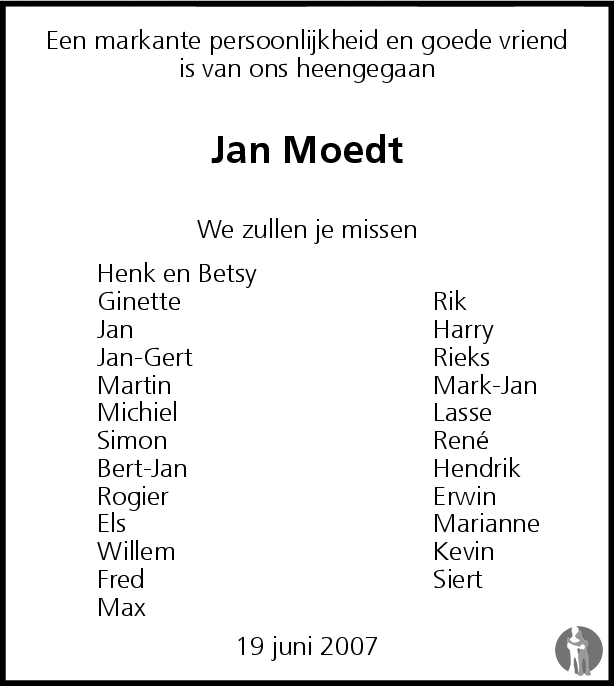 Een markante persoonlijkheid en goede vriend is van ons heengegaan

Jan Moedt

We zullen je missen

Henk en Betsy
Ginette
Jan
Jan-Gert
Martin
Michiel
Simon
Bert-Jan
Rogier
Els
Willem
Fred
Max

Rik
Harry
Rieks
Mark-Jan
Lasse
René
Hendrik
Erwin
Marianne
Kevin
Siert

19 juni 2007